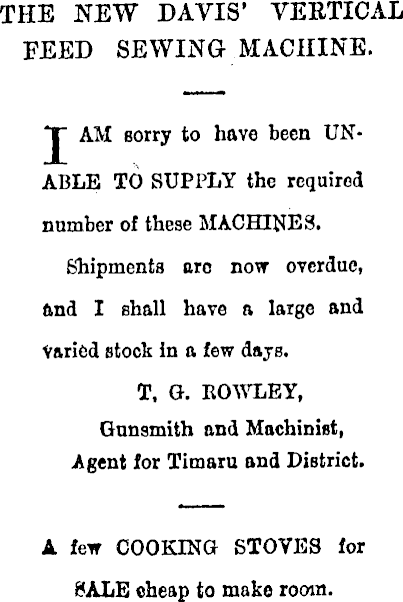 THE NEW DAVIS' VERTICAL FEED SEWING MACHINE.

I AM sorry to have been UNABLE TO SUPPLY the required number of these MACHINES.

Shipments are now overdue, and I shall have a large and varied stock in a few days.

T. G. ROWLEY,
Gunsmith and Machinist,
Agent for Timaru and District.

A few COOKING STOVES for SALE cheap to make room.